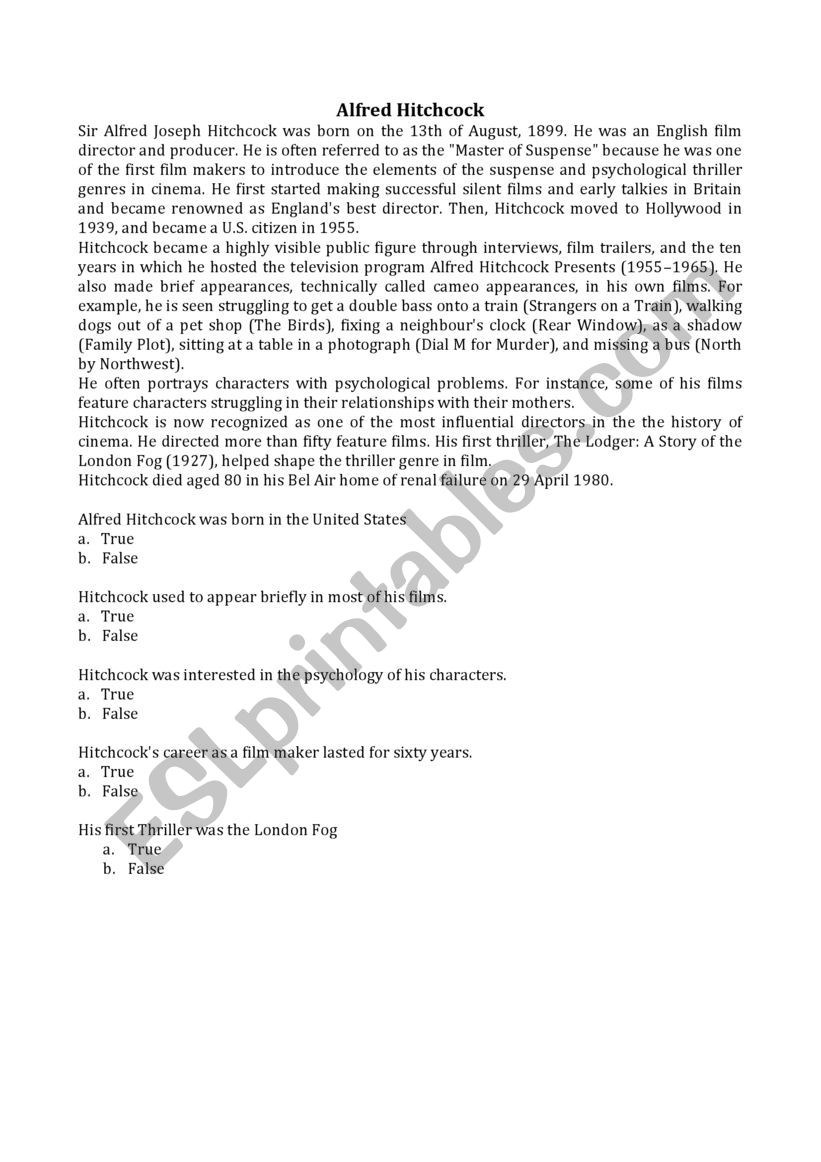 Alfred Hitchcock

Sir Alfred Joseph Hitchcock was born on the 13th of August, 1899. He was an English film director and producer. He is often referred to as the "Master of Suspense" because he was one of the first film makers to introduce the elements of the suspense and psychological thriller genres in cinema. He first started making successful silent films and early talkies in Britain and became renowned as England's best director. Then, Hitchcock moved to Hollywood in 1939, and became a U.S. citizen in 1955.

Hitchcock became a highly visible public figure through interviews, film trailers, and the ten years in which he hosted the television program Alfred Hitchcock Presents (1955–1965). He also made brief appearances, technically called cameo appearances, in his own films. For example, he is seen struggling to get a double bass onto a train (Strangers on a Train), walking dogs out of a pet shop (The Birds), fixing a neighbour's clock (Rear Window), as a shadow (Family Plot), sitting at a table in a photograph (Dial M for Murder), and missing a bus (North by Northwest).

He often portrays characters with psychological problems. For instance, some of his films feature characters struggling in their relationships with their mothers.

Hitchcock is now recognized as one of the most influential directors in the the history of cinema. He directed more than fifty feature films. His first thriller, The Lodger: A Story of the London Fog (1927), helped shape the thriller genre in film.

Hitchcock died aged 80 in his Bel Air home of renal failure on 29 April 1980.

Alfred Hitchcock was born in the United States
a. True
b. False

Hitchcock used to appear briefly in most of his films.
a. True
b. False

Hitchcock was interested in the psychology of his characters.
a. True
b. False

Hitchcock's career as a film maker lasted for sixty years.
a. True
b. False

His first Thriller was the London Fog
a. True
b. False

ESLprintables.com